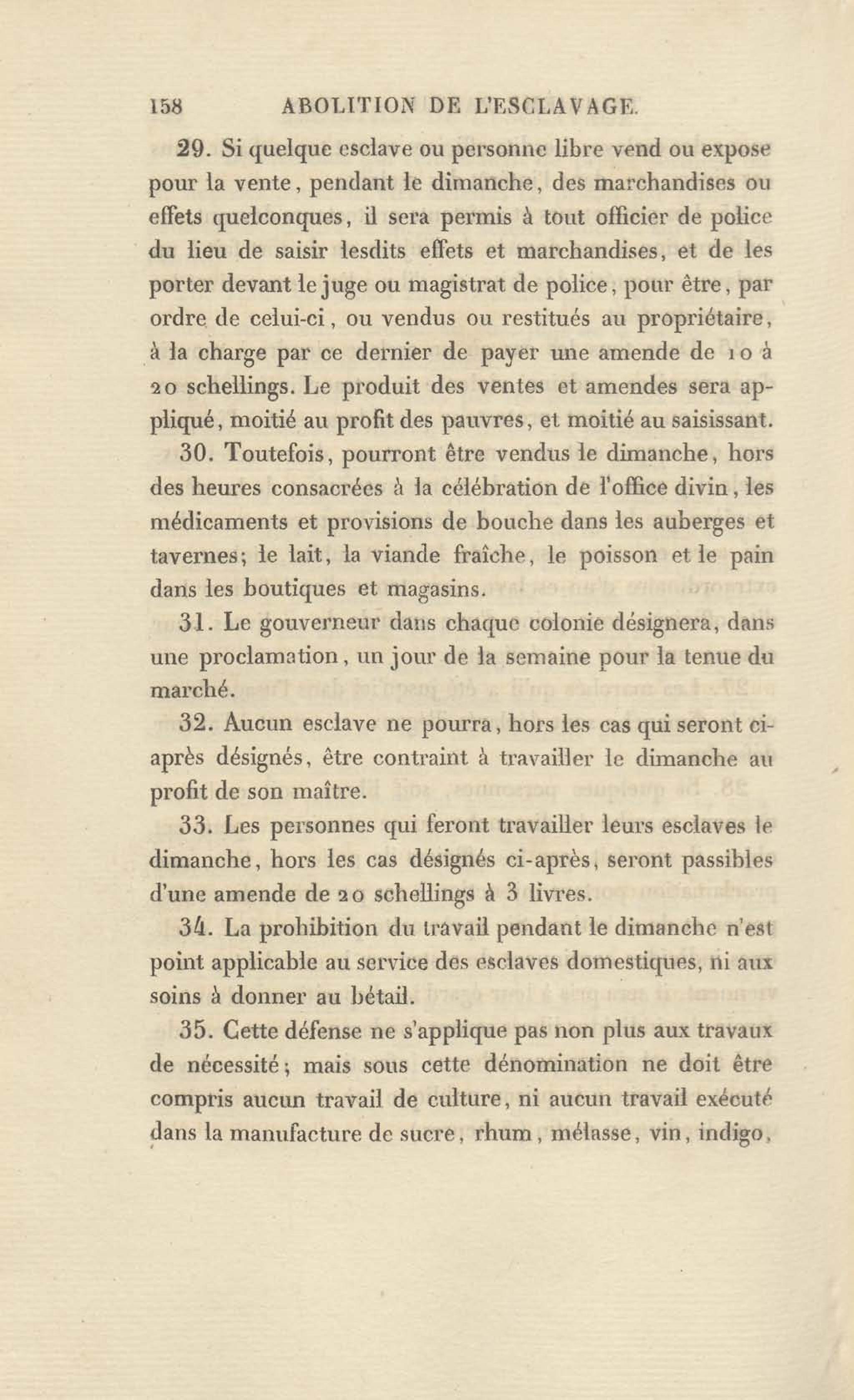 158 ABOLITION DE L'ESCLAVAGE.

29. Si quelque esclave ou personne libre vend ou expose pour la vente, pendant le dimanche, des marchandises ou effets quelconques, il sera permis à tout officier de police du lieu de saisir lesdits effets et marchandises, et de les porter devant le juge ou magistrat de police, pour être, par ordre de celui-ci, ou vendus ou restitués au propriétaire, à la charge par ce dernier de payer une amende de 10 à 20 schellings. Le produit des ventes et amendes sera appliqué, moitié au profit des pauvres, et moitié au saisissant.

30. Toutefois, pourront être vendus le dimanche, hors des heures consacrées à la célébration de l'office divin, les médicaments et provisions de bouche dans les auberges et tavernes; le lait, la viande fraîche, le poisson et le pain dans les boutiques et magasins.

31. Le gouverneur dans chaque colonie désignera, dans une proclamation, un jour de la semaine pour la tenue du marché.

32. Aucun esclave ne pourra, hors les cas qui seront ci-après désignés, être contraint à travailler le dimanche au profit de son maître.

33. Les personnes qui feront travailler leurs esclaves le dimanche, hors les cas désignés ci-après, seront passibles d'une amende de 20 schellings à 3 livres.

34. La prohibition du travail pendant le dimanche n'est point applicable au service des esclaves domestiques, ni aux soins à donner au bétail.

35. Cette défense ne s'applique pas non plus aux travaux de nécessité; mais sous cette dénomination ne doit être compris aucun travail de culture, ni aucun travail exécuté dans la manufacture de sucre, rhum, mélasse, vin, indigo,